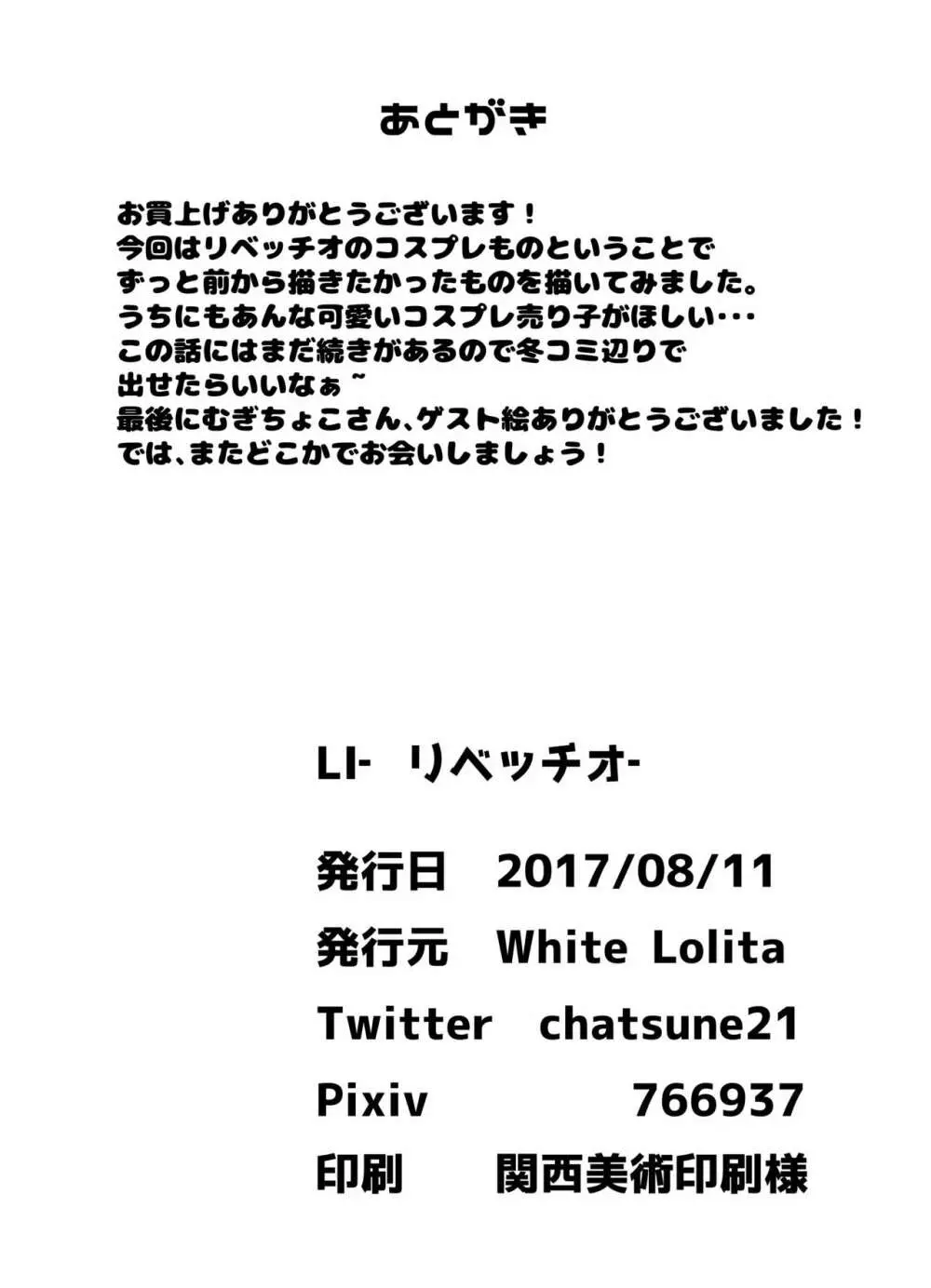 あとがき

お買上げありがとうございます！
今回はリベッチオのコスプレものということで
ずっと前から描きたかったものを描いてみました。
うちにもあんな可愛いコスプレ売り子がほしい・・・
この話にはまだ続きがあるので冬コミ辺りで
出せたらいいなぁ～
最後にむぎちょこさん、ゲスト絵ありがとうございました！
では、またどこかでお会いしましょう！

LI- リベッチオ-

発行日 2017/08/11
発行元 White Lolita
Twitter chatsune21
Pixiv 766937
印刷 関西美術印刷様